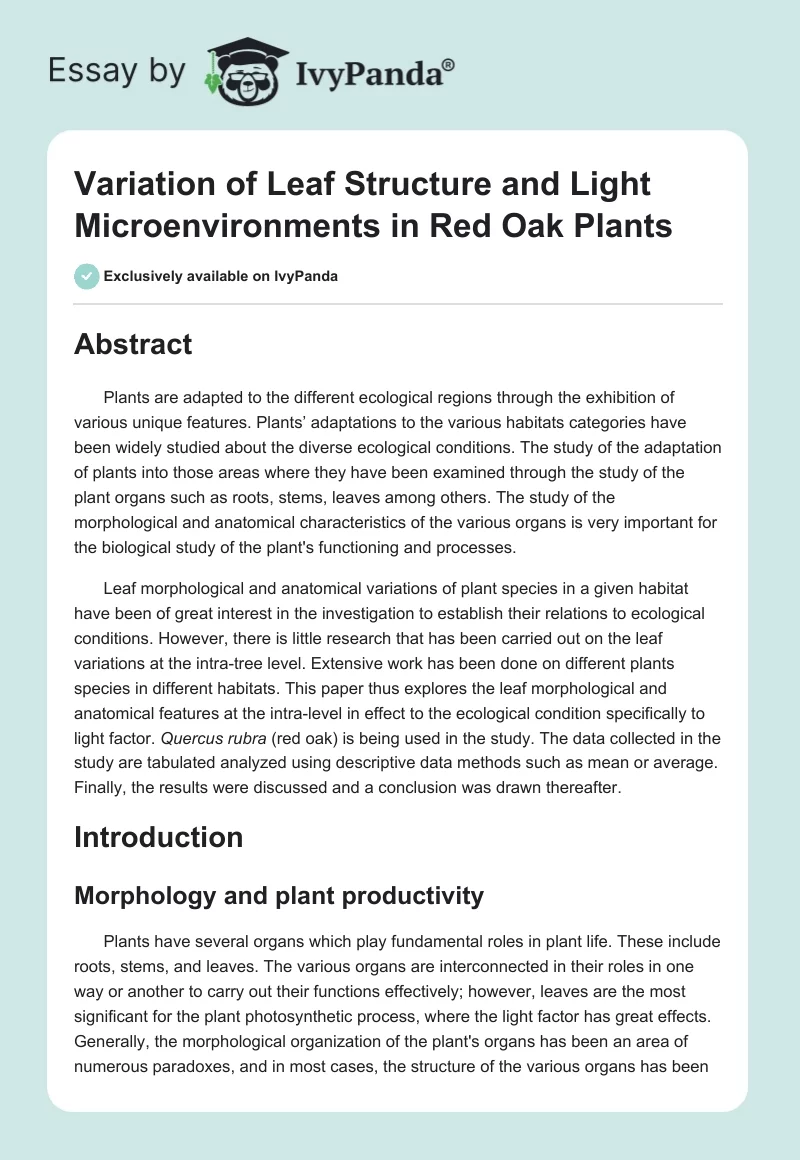 Essay by IvyPanda®

Variation of Leaf Structure and Light Microenvironments in Red Oak Plants

Exclusively available on IvyPanda

Abstract

Plants are adapted to the different ecological regions through the exhibition of various unique features. Plants' adaptations to the various habitats categories have been widely studied about the diverse ecological conditions. The study of the adaptation of plants into those areas where they have been examined through the study of the plant organs such as roots, stems, leaves among others. The study of the morphological and anatomical characteristics of the various organs is very important for the biological study of the plant's functioning and processes.

Leaf morphological and anatomical variations of plant species in a given habitat have been of great interest in the investigation to establish their relations to ecological conditions. However, there is little research that has been carried out on the leaf variations at the intra-tree level. Extensive work has been done on different plants species in different habitats. This paper thus explores the leaf morphological and anatomical features at the intra-level in effect to the ecological condition specifically to light factor. Quercus rubra (red oak) is being used in the study. The data collected in the study are tabulated analyzed using descriptive data methods such as mean or average. Finally, the results were discussed and a conclusion was drawn thereafter.

Introduction

Morphology and plant productivity

Plants have several organs which play fundamental roles in plant life. These include roots, stems, and leaves. The various organs are interconnected in their roles in one way or another to carry out their functions effectively; however, leaves are the most significant for the plant photosynthetic process, where the light factor has great effects. Generally, the morphological organization of the plant's organs has been an area of numerous paradoxes, and in most cases, the structure of the various organs has been